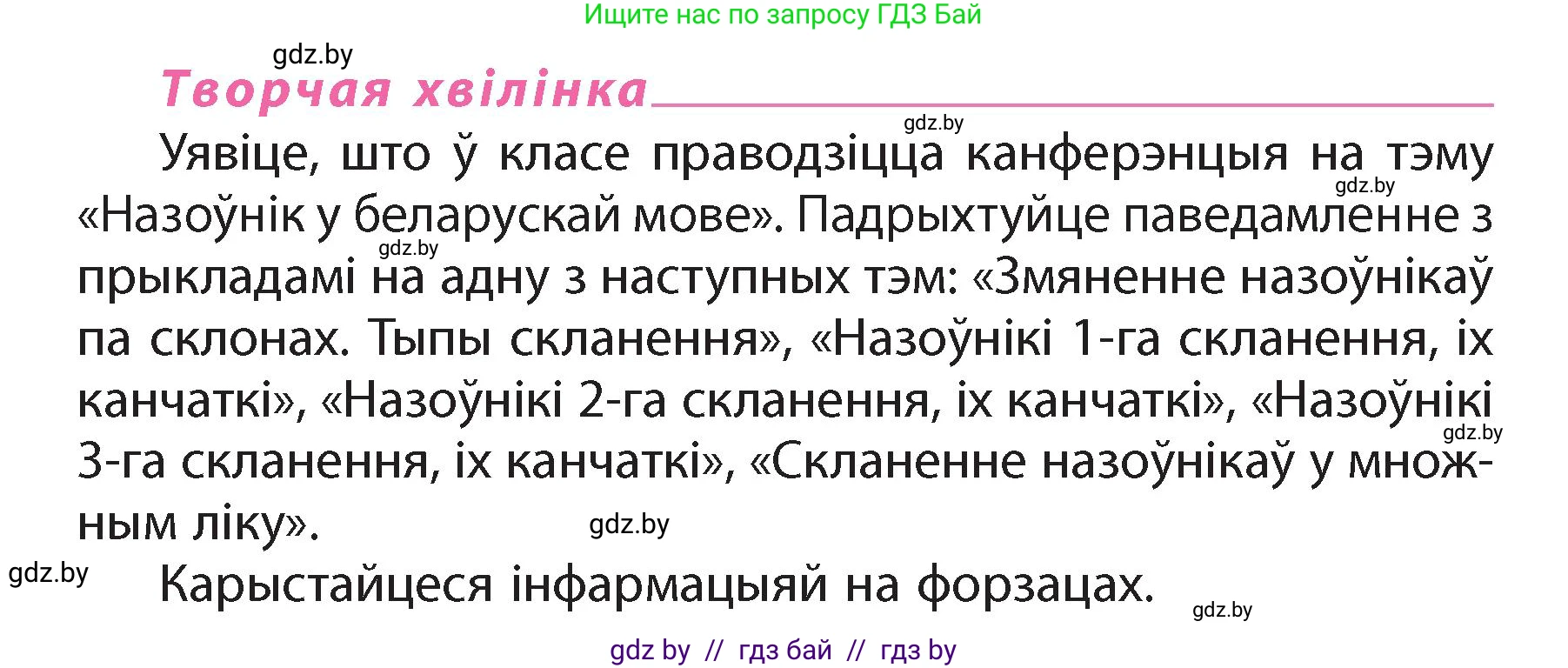 Ищите нас по запросу ГДЗ Бай

gdz.by

Творчая хвілінка

gdz.by

Уявіце, што ў класе праводзіцца канферэнцыя на тэму «Назоўнік у беларускай мове». Падрыхтуйце паведамленне з прыкладамі на адну з наступных тэм: «Змяненне назоўнікаў па склонах. Тыпы скланення», «Назоўнікі 1-га скланення, іх канчаткі», «Назоўнікі 2-га скланення, іх канчаткі», «Назоўнікі 3-га скланення, іх канчаткі», «Скланенне назоўнікаў у множным ліку».

gdz.by gdz.by gdz.by gdz.by

gdz.by

Карыстайцеся інфармацыяй на форзацах.

gdz.by

gdz by // гдз бай // гдз by